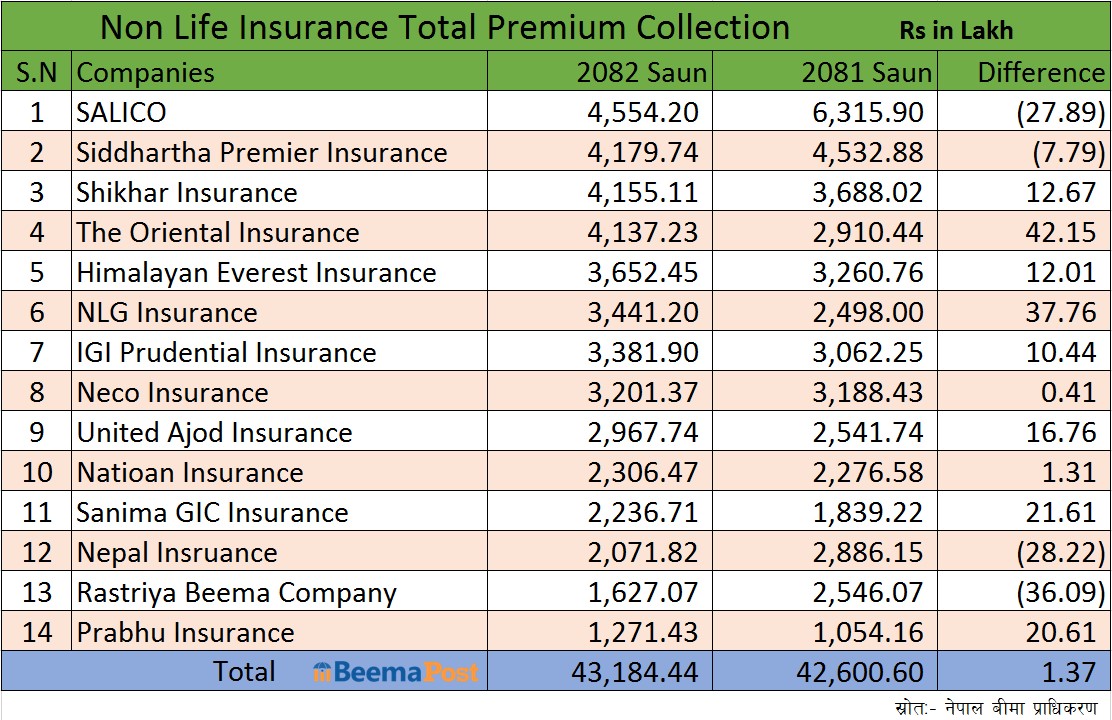 Non Life Insurance Total Premium Collection Rs in Lakh

| S.N | Companies | 2082 Saun | 2081 Saun | Difference |
|---|---|---|---|---|
| 1 | SALICO | 4,554.20 | 6,315.90 | (27.89) |
| 2 | Siddhartha Premier Insurance | 4,179.74 | 4,532.88 | (7.79) |
| 3 | Shikhar Insurance | 4,155.11 | 3,688.02 | 12.67 |
| 4 | The Oriental Insurance | 4,137.23 | 2,910.44 | 42.15 |
| 5 | Himalayan Everest Insurance | 3,652.45 | 3,260.76 | 12.01 |
| 6 | NLG Insurance | 3,441.20 | 2,498.00 | 37.76 |
| 7 | IGI Prudential Insurance | 3,381.90 | 3,062.25 | 10.44 |
| 8 | Neco Insurance | 3,201.37 | 3,188.43 | 0.41 |
| 9 | United Ajod Insurance | 2,967.74 | 2,541.74 | 16.76 |
| 10 | Natioan Insurance | 2,306.47 | 2,276.58 | 1.31 |
| 11 | Sanima GIC Insurance | 2,236.71 | 1,839.22 | 21.61 |
| 12 | Nepal Insruance | 2,071.82 | 2,886.15 | (28.22) |
| 13 | Rastriya Beema Company | 1,627.07 | 2,546.07 | (36.09) |
| 14 | Prabhu Insurance | 1,271.43 | 1,054.16 | 20.61 |
| | Total BeemaPost | 43,184.44 | 42,600.60 | 1.37 |

स्रोत:- नेपाल बीमा प्राधिकरण